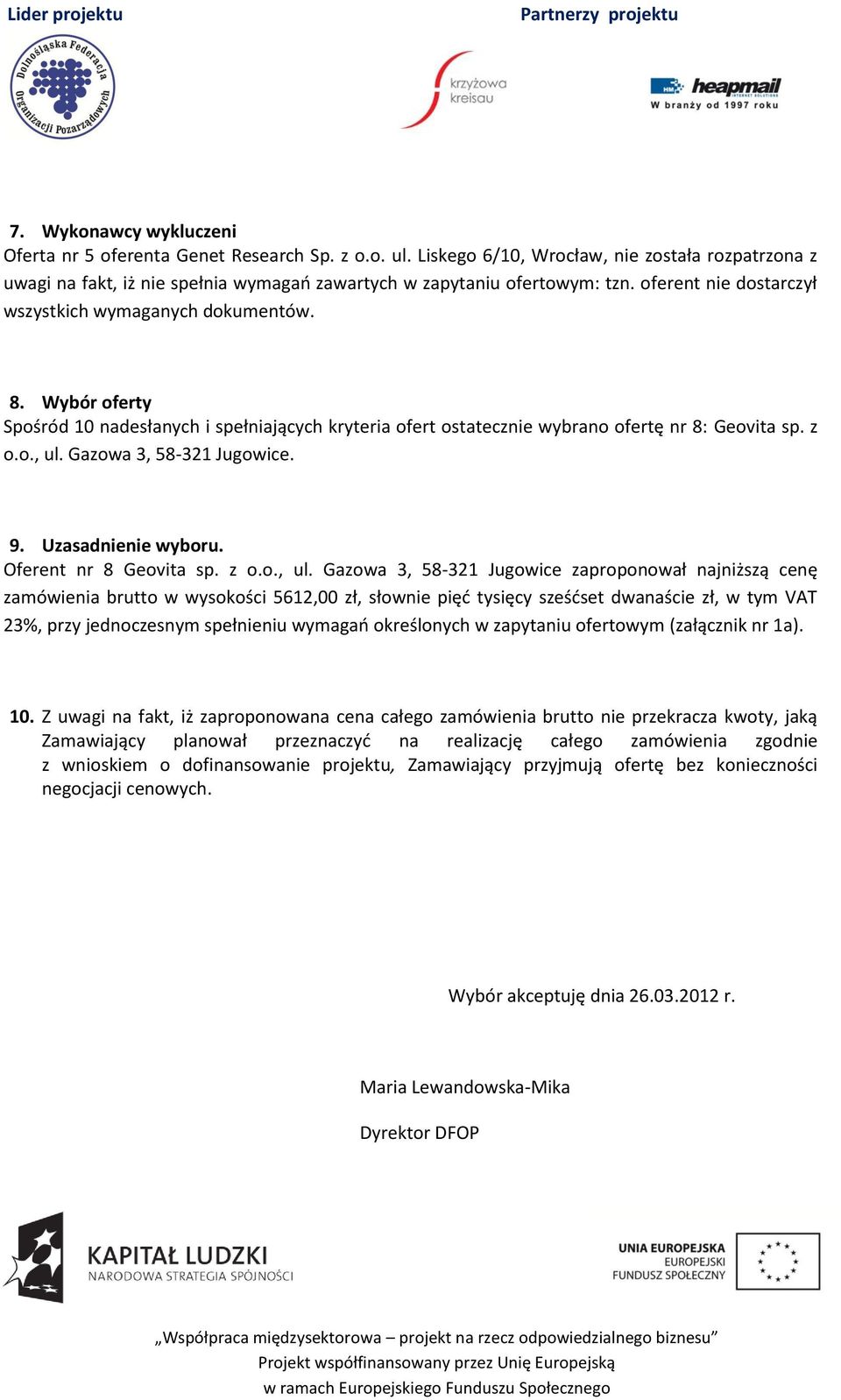 Lider projektu

Partnerzy projektu

Dolnośląska Federacja Organizacji Pozarządowych

krzyżowa kreisau

HM heapmail INTERNET SOLUTIONS
W branży od 1997 roku

7. Wykonawcy wykluczeni
Oferta nr 5 oferenta Genet Research Sp. z o.o. ul. Liskego 6/10, Wrocław, nie została rozpatrzona z uwagi na fakt, iż nie spełnia wymagań zawartych w zapytaniu ofertowym: tzn. oferent nie dostarczył wszystkich wymaganych dokumentów.

8. Wybór oferty
Spośród 10 nadesłanych i spełniających kryteria ofert ostatecznie wybrano ofertę nr 8: Geovita sp. z o.o., ul. Gazowa 3, 58-321 Jugowice.

9. Uzasadnienie wyboru.
Oferent nr 8 Geovita sp. z o.o., ul. Gazowa 3, 58-321 Jugowice zaproponował najniższą cenę zamówienia brutto w wysokości 5612,00 zł, słownie pięć tysięcy sześćset dwanaście zł, w tym VAT 23%, przy jednoczesnym spełnieniu wymagań określonych w zapytaniu ofertowym (załącznik nr 1a).

10. Z uwagi na fakt, iż zaproponowana cena całego zamówienia brutto nie przekracza kwoty, jaką Zamawiający planował przeznaczyć na realizację całego zamówienia zgodnie z wnioskiem o dofinansowanie projektu, Zamawiający przyjmują ofertę bez konieczności negocjacji cenowych.

Wybór akceptuję dnia 26.03.2012 r.

Maria Lewandowska-Mika

Dyrektor DFOP

KAPITAŁ LUDZKI
NARODOWA STRATEGIA SPÓJNOŚCI

UNIA EUROPEJSKA
EUROPEJSKI
FUNDUSZ SPOŁECZNY

„Współpraca międzysektorowa – projekt na rzecz odpowiedzialnego biznesu”
Projekt współfinansowany przez Unię Europejską
w ramach Europejskiego Funduszu Społecznego